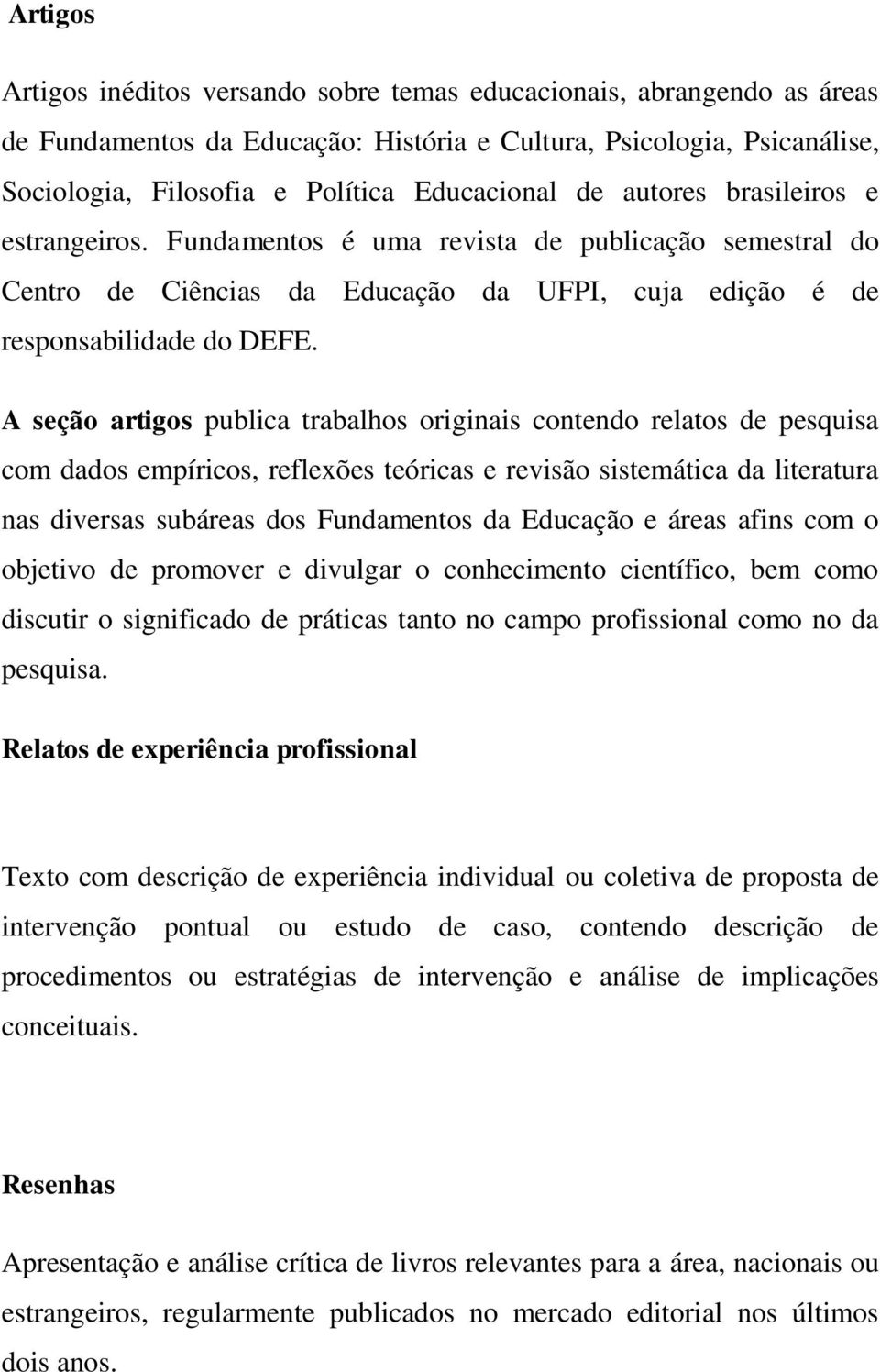 Artigos

Artigos inéditos versando sobre temas educacionais, abrangendo as áreas de Fundamentos da Educação: História e Cultura, Psicologia, Psicanálise, Sociologia, Filosofia e Política Educacional de autores brasileiros e estrangeiros. Fundamentos é uma revista de publicação semestral do Centro de Ciências da Educação da UFPI, cuja edição é de responsabilidade do DEFE.

A seção artigos publica trabalhos originais contendo relatos de pesquisa com dados empíricos, reflexões teóricas e revisão sistemática da literatura nas diversas subáreas dos Fundamentos da Educação e áreas afins com o objetivo de promover e divulgar o conhecimento científico, bem como discutir o significado de práticas tanto no campo profissional como no da pesquisa.

Relatos de experiência profissional

Texto com descrição de experiência individual ou coletiva de proposta de intervenção pontual ou estudo de caso, contendo descrição de procedimentos ou estratégias de intervenção e análise de implicações conceituais.

Resenhas

Apresentação e análise crítica de livros relevantes para a área, nacionais ou estrangeiros, regularmente publicados no mercado editorial nos últimos dois anos.